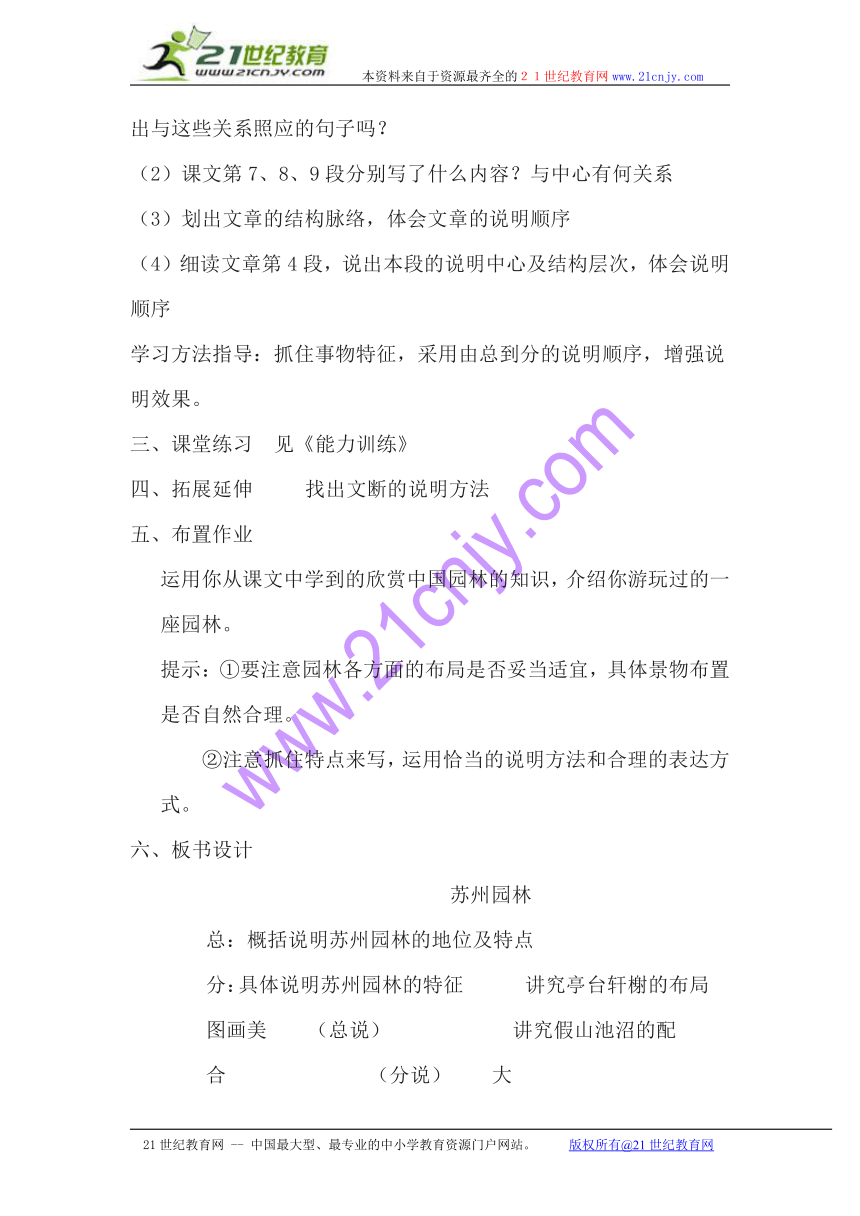 21世纪教育
www.21cnjy.com
本资料来自于资源最齐全的２１世纪教育网 www.21cnjy.com

出与这些关系照应的句子吗？

（2）课文第 7、8、9 段分别写了什么内容？与中心有何关系

（3）划出文章的结构脉络，体会文章的说明顺序

（4）细读文章第 4 段，说出本段的说明中心及结构层次，体会说明顺序

学习方法指导：抓住事物特征，采用由总到分的说明顺序，增强说明效果。

三、课堂练习　见《能力训练》

四、拓展延伸　　找出文断的说明方法

五、布置作业

运用你从课文中学到的欣赏中国园林的知识，介绍你游玩过的一座园林。

提示：①要注意园林各方面的布局是否妥当适宜，具体景物布置是否自然合理。

②注意抓住特点来写，运用恰当的说明方法和合理的表达方式。

六、板书设计

苏州园林

总：概括说明苏州园林的地位及特点

分：具体说明苏州园林的特征　　讲究亭台轩榭的布局

图画美　　（总说）　　讲究假山池沼的配

合　　（分说）　　大

www.21cnjy.com

21 世纪教育网 -- 中国最大型、最专业的中小学教育资源门户网站。　版权所有@21 世纪教育网